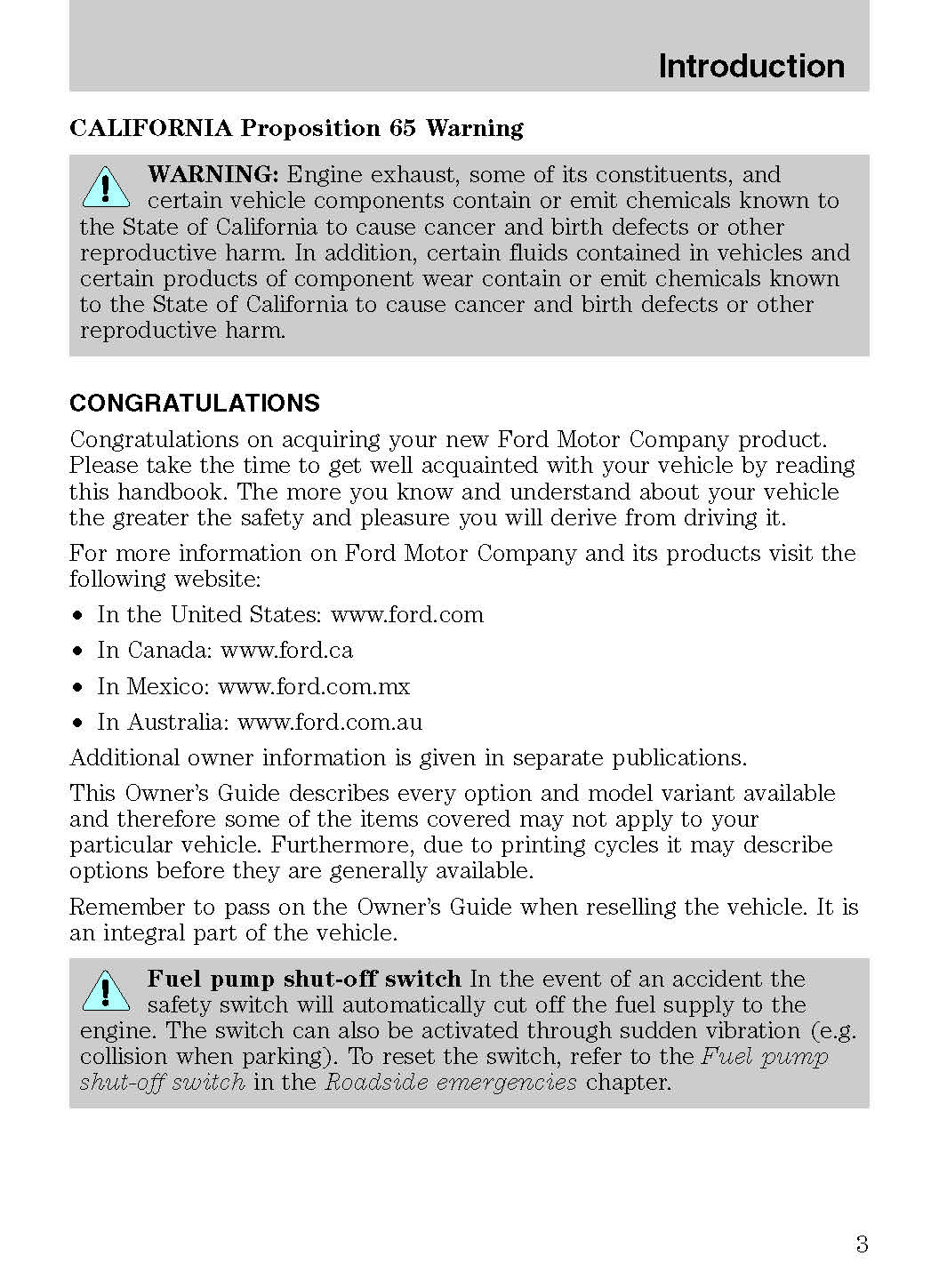 Introduction

CALIFORNIA Proposition 65 Warning

WARNING: Engine exhaust, some of its constituents, and certain vehicle components contain or emit chemicals known to the State of California to cause cancer and birth defects or other reproductive harm. In addition, certain fluids contained in vehicles and certain products of component wear contain or emit chemicals known to the State of California to cause cancer and birth defects or other reproductive harm.

CONGRATULATIONS

Congratulations on acquiring your new Ford Motor Company product. Please take the time to get well acquainted with your vehicle by reading this handbook. The more you know and understand about your vehicle the greater the safety and pleasure you will derive from driving it.

For more information on Ford Motor Company and its products visit the following website:

• In the United States: www.ford.com
• In Canada: www.ford.ca
• In Mexico: www.ford.com.mx
• In Australia: www.ford.com.au

Additional owner information is given in separate publications.

This Owner's Guide describes every option and model variant available and therefore some of the items covered may not apply to your particular vehicle. Furthermore, due to printing cycles it may describe options before they are generally available.

Remember to pass on the Owner's Guide when reselling the vehicle. It is an integral part of the vehicle.

Fuel pump shut-off switch In the event of an accident the safety switch will automatically cut off the fuel supply to the engine. The switch can also be activated through sudden vibration (e.g. collision when parking). To reset the switch, refer to the Fuel pump shut-off switch in the Roadside emergencies chapter.

3